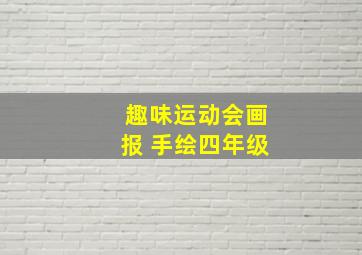 趣味运动会画报 手绘四年级